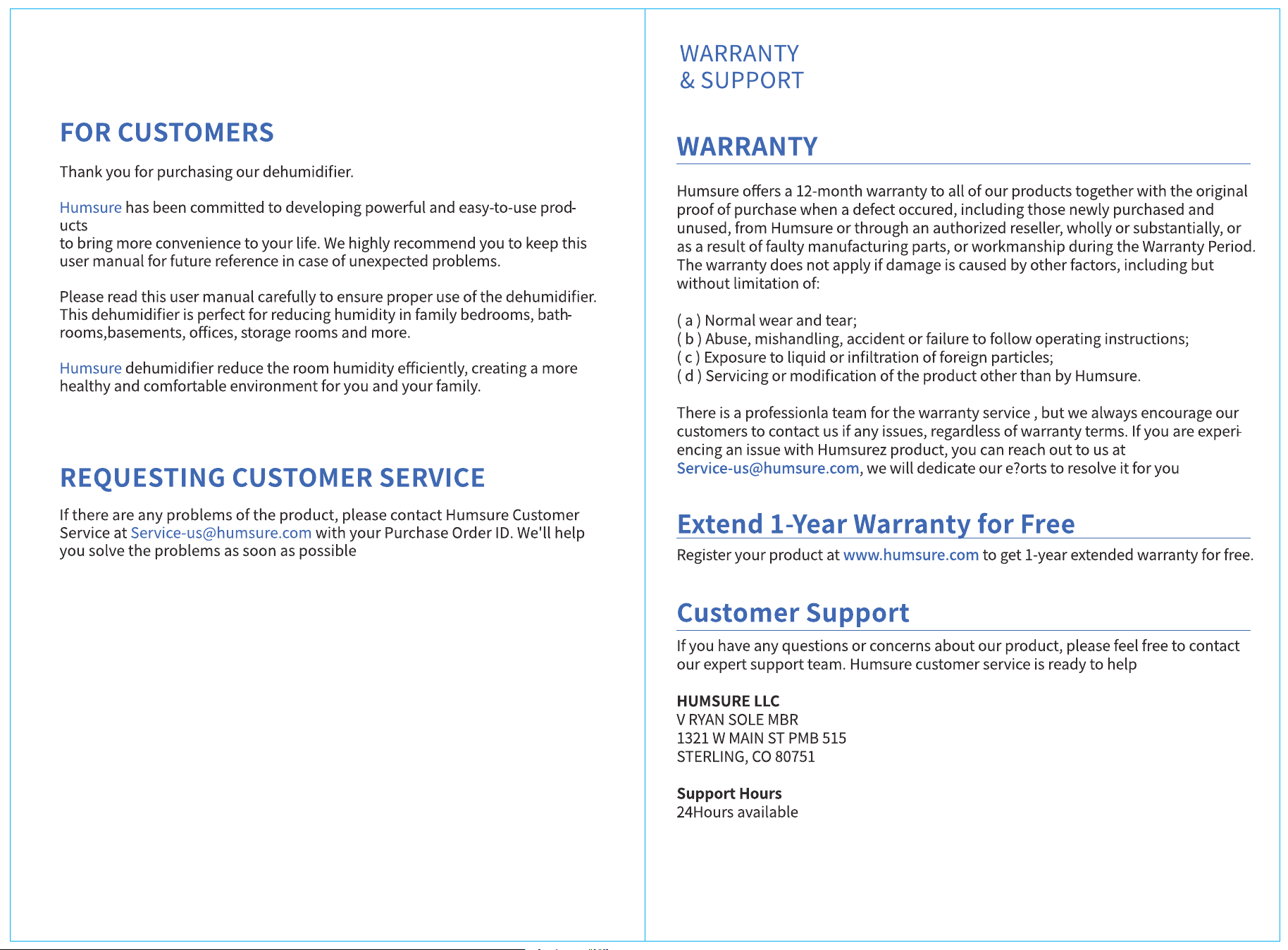 FOR CUSTOMERS

Thank you for purchasing our dehumidifier.

Humsure has been committed to developing powerful and easy-to-use products
to bring more convenience to your life. We highly recommend you to keep this user manual for future reference in case of unexpected problems.

Please read this user manual carefully to ensure proper use of the dehumidifier. This dehumidifier is perfect for reducing humidity in family bedrooms, bathrooms,basements, offices, storage rooms and more.

Humsure dehumidifier reduce the room humidity efficiently, creating a more healthy and comfortable environment for you and your family.

REQUESTING CUSTOMER SERVICE

If there are any problems of the product, please contact Humsure Customer Service at Service-us@humsure.com with your Purchase Order ID. We'll help you solve the problems as soon as possible

WARRANTY
& SUPPORT

WARRANTY

Humsure offers a 12-month warranty to all of our products together with the original proof of purchase when a defect occured, including those newly purchased and unused, from Humsure or through an authorized reseller, wholly or substantially, or as a result of faulty manufacturing parts, or workmanship during the Warranty Period. The warranty does not apply if damage is caused by other factors, including but without limitation of:

( a ) Normal wear and tear;
( b ) Abuse, mishandling, accident or failure to follow operating instructions;
( c ) Exposure to liquid or infiltration of foreign particles;
( d ) Servicing or modification of the product other than by Humsure.

There is a professionla team for the warranty service , but we always encourage our customers to contact us if any issues, regardless of warranty terms. If you are experiencing an issue with Humsurez product, you can reach out to us at Service-us@humsure.com, we will dedicate our e?orts to resolve it for you

Extend 1-Year Warranty for Free

Register your product at www.humsure.com to get 1-year extended warranty for free.

Customer Support

If you have any questions or concerns about our product, please feel free to contact our expert support team. Humsure customer service is ready to help

HUMSURE LLC
V RYAN SOLE MBR
1321 W MAIN ST PMB 515
STERLING, CO 80751

Support Hours
24Hours available